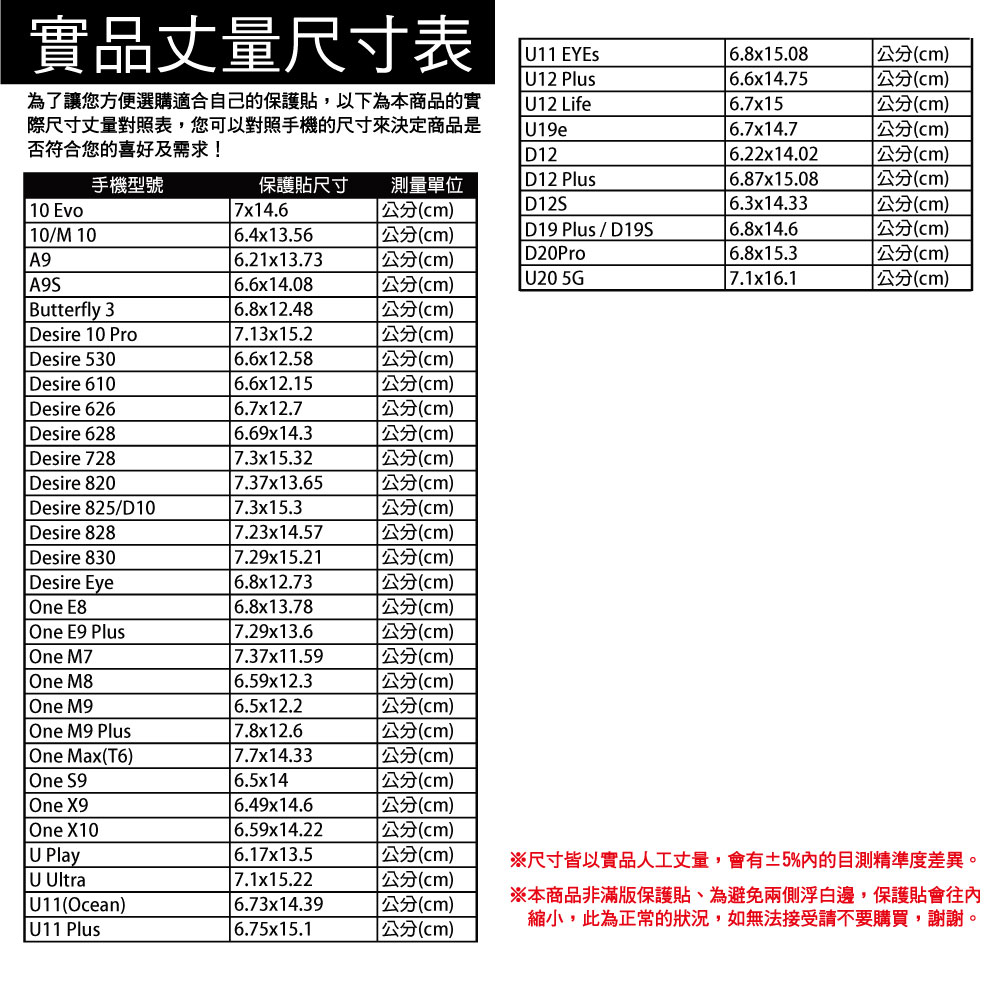 實品丈量尺寸表

為了讓您方便選購適合自己的保護貼，以下為本商品的實際尺寸丈量對照表，您可以對照手機的尺寸來決定商品是否符合您的喜好及需求！

| 手機型號 | 保護貼尺寸 | 測量單位 |
|---|---|---|
| 10 Evo | 7x14.6 | 公分(cm) |
| 10/M 10 | 6.4x13.56 | 公分(cm) |
| A9 | 6.21x13.73 | 公分(cm) |
| A9S | 6.6x14.08 | 公分(cm) |
| Butterfly 3 | 6.8x12.48 | 公分(cm) |
| Desire 10 Pro | 7.13x15.2 | 公分(cm) |
| Desire 530 | 6.6x12.58 | 公分(cm) |
| Desire 610 | 6.6x12.15 | 公分(cm) |
| Desire 626 | 6.7x12.7 | 公分(cm) |
| Desire 628 | 6.69x14.3 | 公分(cm) |
| Desire 728 | 7.3x15.32 | 公分(cm) |
| Desire 820 | 7.37x13.65 | 公分(cm) |
| Desire 825/D10 | 7.3x15.3 | 公分(cm) |
| Desire 828 | 7.23x14.57 | 公分(cm) |
| Desire 830 | 7.29x15.21 | 公分(cm) |
| Desire Eye | 6.8x12.73 | 公分(cm) |
| One E8 | 6.8x13.78 | 公分(cm) |
| One E9 Plus | 7.29x13.6 | 公分(cm) |
| One M7 | 7.37x11.59 | 公分(cm) |
| One M8 | 6.59x12.3 | 公分(cm) |
| One M9 | 6.5x12.2 | 公分(cm) |
| One M9 Plus | 7.8x12.6 | 公分(cm) |
| One Max(T6) | 7.7x14.33 | 公分(cm) |
| One S9 | 6.5x14 | 公分(cm) |
| One X9 | 6.49x14.6 | 公分(cm) |
| One X10 | 6.59x14.22 | 公分(cm) |
| U Play | 6.17x13.5 | 公分(cm) |
| U Ultra | 7.1x15.22 | 公分(cm) |
| U11(Ocean) | 6.73x14.39 | 公分(cm) |
| U11 Plus | 6.75x15.1 | 公分(cm) |

| U11 EYEs | 6.8x15.08 | 公分(cm) |
|---|---|---|
| U12 Plus | 6.6x14.75 | 公分(cm) |
| U12 Life | 6.7x15 | 公分(cm) |
| U19e | 6.7x14.7 | 公分(cm) |
| D12 | 6.22x14.02 | 公分(cm) |
| D12 Plus | 6.87x15.08 | 公分(cm) |
| D12S | 6.3x14.33 | 公分(cm) |
| D19 Plus / D19S | 6.8x14.6 | 公分(cm) |
| D20Pro | 6.8x15.3 | 公分(cm) |
| U20 5G | 7.1x16.1 | 公分(cm) |

※尺寸皆以實品人工丈量，會有±5%內的目測精準度差異。
※本商品非滿版保護貼、為避免兩側浮白邊，保護貼會往內縮小，此為正常的狀況，如無法接受請不要購買，謝謝。